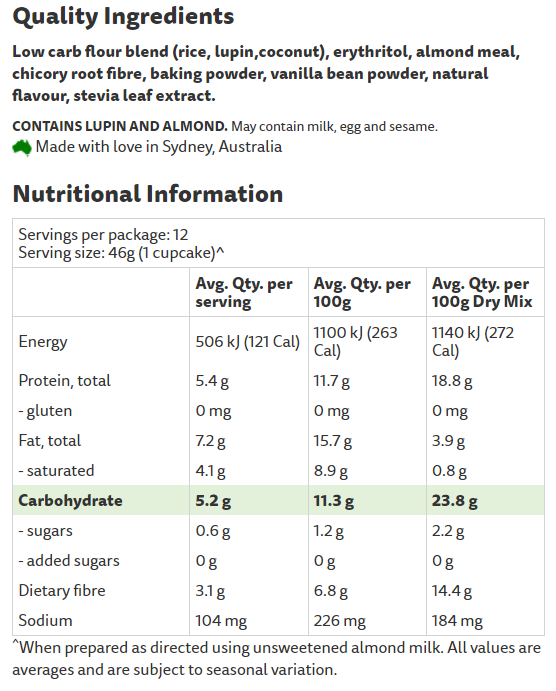 Quality Ingredients

Low carb flour blend (rice, lupin,coconut), erythritol, almond meal, chicory root fibre, baking powder, vanilla bean powder, natural flavour, stevia leaf extract.

CONTAINS LUPIN AND ALMOND. May contain milk, egg and sesame.

Made with love in Sydney, Australia

Nutritional Information

Servings per package: 12
Serving size: 46g (1 cupcake)^

| | Avg. Qty. per serving | Avg. Qty. per 100g | Avg. Qty. per 100g Dry Mix |
|---|---|---|---|
| Energy | 506 kJ (121 Cal) | 1100 kJ (263 Cal) | 1140 kJ (272 Cal) |
| Protein, total | 5.4 g | 11.7 g | 18.8 g |
| - gluten | 0 mg | 0 mg | 0 mg |
| Fat, total | 7.2 g | 15.7 g | 3.9 g |
| - saturated | 4.1 g | 8.9 g | 0.8 g |
| Carbohydrate | 5.2 g | 11.3 g | 23.8 g |
| - sugars | 0.6 g | 1.2 g | 2.2 g |
| - added sugars | 0 g | 0 g | 0 g |
| Dietary fibre | 3.1 g | 6.8 g | 14.4 g |
| Sodium | 104 mg | 226 mg | 184 mg |

^When prepared as directed using unsweetened almond milk. All values are averages and are subject to seasonal variation.